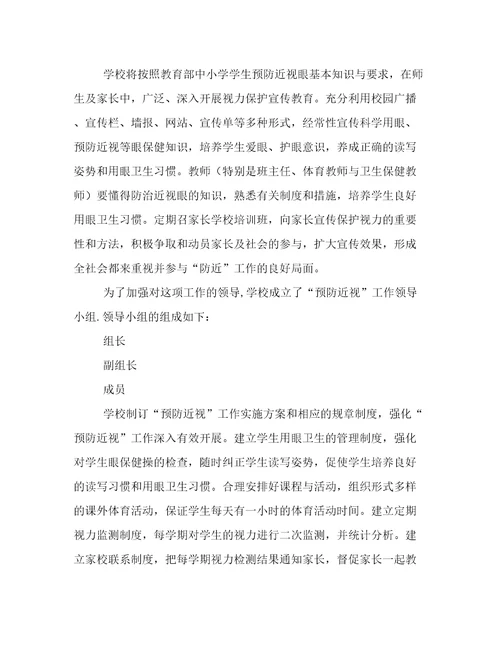 学校将按照教育部中小学学生预防近视眼基本知识与要求，在师生及家长中，广泛、深入开展视力保护宣传教育。充分利用校园广播、宣传栏、墙报、网站、宣传单等多种形式，经常性宣传科学用眼、预防近视等眼保健知识，培养学生爱眼、护眼意识，养成正确的读写姿势和用眼卫生习惯。教师（特别是班主任、体育教师与卫生保健教师）要懂得防治近视眼的知识，熟悉有关制度和措施，培养学生良好用眼卫生习惯。定期召家长学校培训班，向家长宣传保护视力的重要性和方法，积极争取和动员家长及社会的参与，扩大宣传效果，形成全社会都来重视并参与“防近”工作的良好局面。

为了加强对这项工作的领导,学校成立了“预防近视”工作领导小组.领导小组的组成如下：

组长

副组长

成员

学校制订“预防近视”工作实施方案和相应的规章制度，强化“预防近视”工作深入有效开展。建立学生用眼卫生的管理制度，强化对学生眼保健操的检查，随时纠正学生读写姿势，促使学生培养良好的读写习惯和用眼卫生习惯。合理安排好课程与活动，组织形式多样的课外体育活动，保证学生每天有一小时的体育活动时间。建立定期视力监测制度，每学期对学生的视力进行二次监测，并统计分析。建立家校联系制度，把每学期视力检测结果通知家长，督促家长一起教